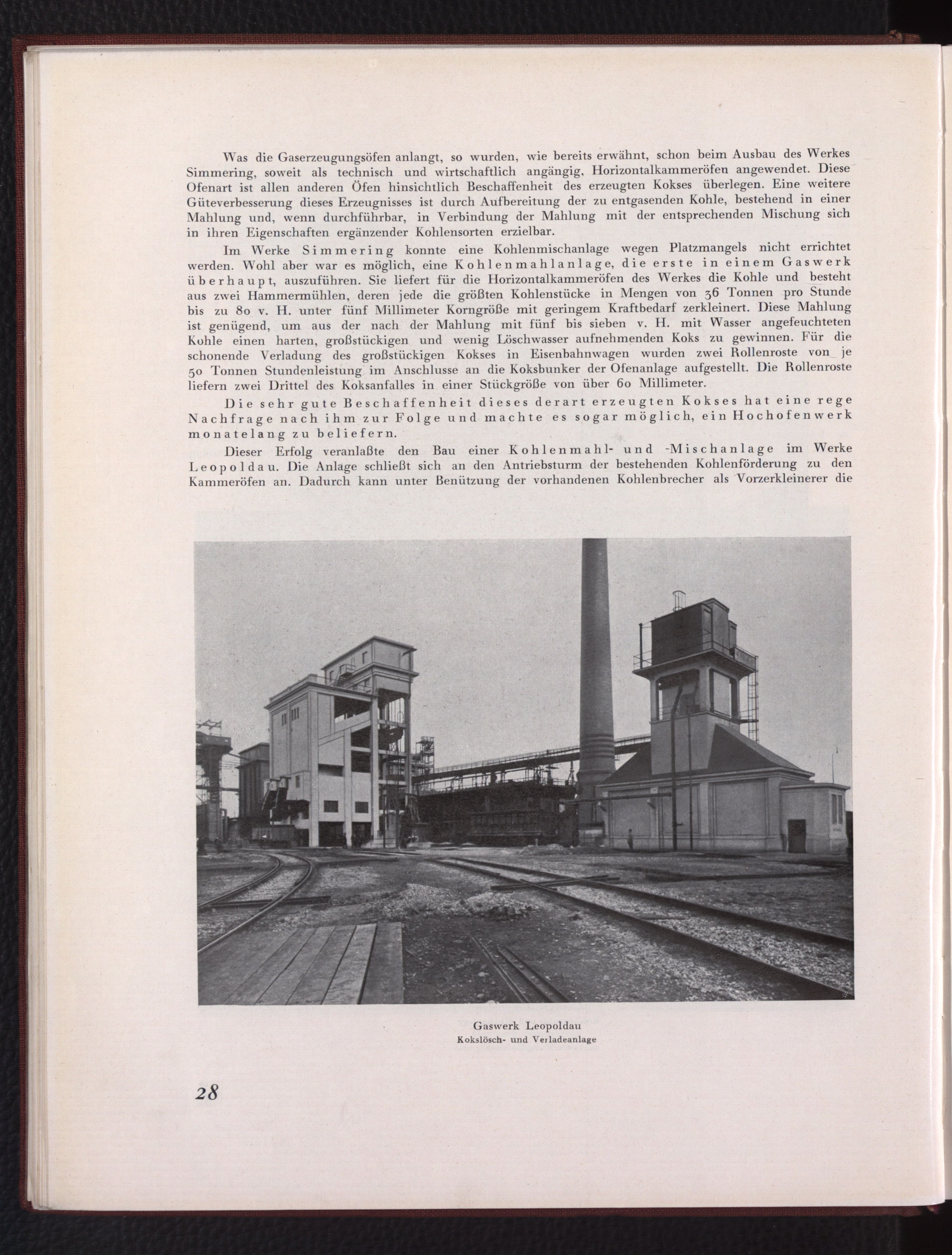 Was die Gaserzeugungsöfen anlangt, so wurden, wie bereits erwähnt, schon beim Ausbau des Werkes Simmering, soweit als technisch und wirtschaftlich angängig, Horizontalkammeröfen angewendet. Diese Ofenart ist allen anderen Öfen hinsichtlich Beschaffenheit des erzeugten Kokses überlegen. Eine weitere Güteverbesserung dieses Erzeugnisses ist durch Aufbereitung der zu entgasenden Kohle, bestehend in einer Mahlung und, wenn durchführbar, in Verbindung der Mahlung mit der entsprechenden Mischung sich in ihren Eigenschaften ergänzender Kohlensorten erzielbar.

Im Werke Simmering konnte eine Kohlenmischanlage wegen Platzmangels nicht errichtet werden. Wohl aber war es möglich, eine Kohlenmahlanlage, die erste in einem Gaswerk überhaupt, auszuführen. Sie liefert für die Horizontalkammeröfen des Werkes die Kohle und besteht aus zwei Hammermühlen, deren jede die größten Kohlenstücke in Mengen von 36 Tonnen pro Stunde bis zu 80 v. H. unter fünf Millimeter Korngröße mit geringem Kraftbedarf zerkleinert. Diese Mahlung ist genügend, um aus der nach der Mahlung mit fünf bis sieben v. H. mit Wasser angefeuchteten Kohle einen harten, großstückigen und wenig Löschwasser aufnehmenden Koks zu gewinnen. Für die schonende Verladung des großstückigen Kokses in Eisenbahnwagen wurden zwei Rollenroste von je 50 Tonnen Stundenleistung im Anschlusse an die Koksbunker der Ofenanlage aufgestellt. Die Rollenroste liefern zwei Drittel des Koksanfalles in einer Stückgröße von über 60 Millimeter.

Die sehr gute Beschaffenheit dieses derart erzeugten Kokses hat eine rege Nachfrage nach ihm zur Folge und machte es sogar möglich, ein Hochofenwerk monatelang zu beliefern.

Dieser Erfolg veranlaßte den Bau einer Kohlenmahl- und -Mischanlage im Werke Leopoldau. Die Anlage schließt sich an den Antriebsturm der bestehenden Kohlenförderung zu den Kammeröfen an. Dadurch kann unter Benützung der vorhandenen Kohlenbrecher als Vorzerkleinerer die

Gaswerk Leopoldau
Kokslösch- und Verladeanlage

28